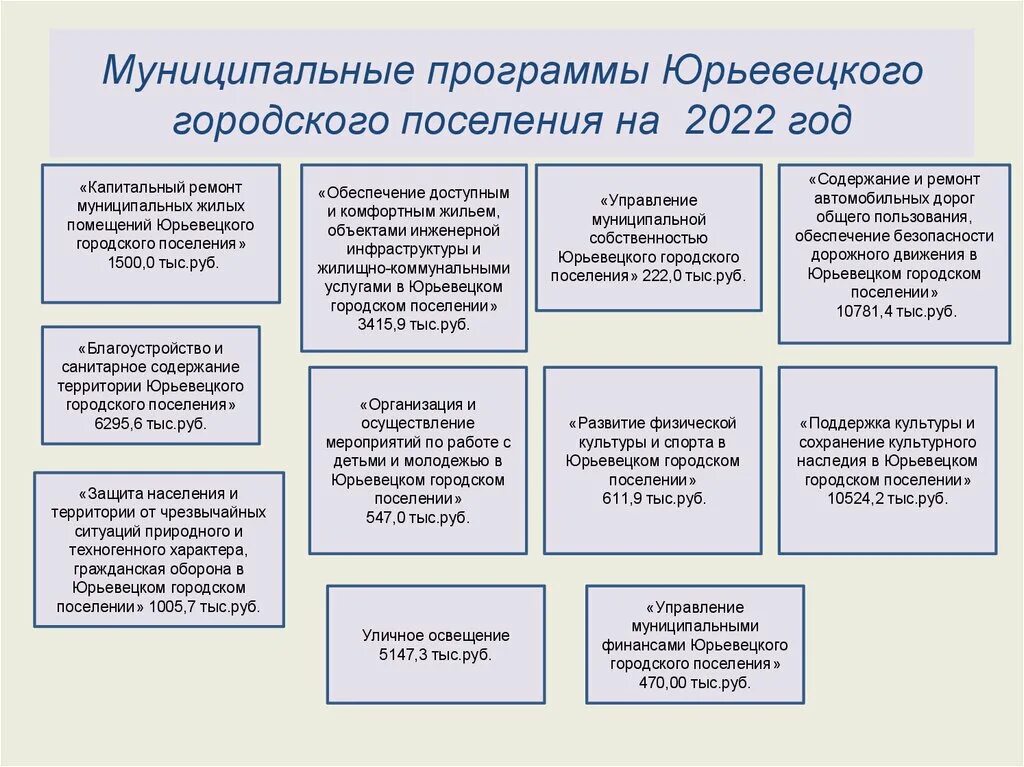 Муниципальные программы Юрьевецкого городского поселения на 2022 год

«Капитальный ремонт муниципальных жилых помещений Юрьевецкого городского поселения» 1500,0 тыс.руб.

«Обеспечение доступным и комфортным жильем, объектами инженерной инфраструктуры и жилищно-коммунальными услугами в Юрьевецком городском поселении» 3415,9 тыс.руб.

«Управление муниципальной собственностью Юрьевецкого городского поселения» 222,0 тыс.руб.

«Содержание и ремонт автомобильных дорог общего пользования, обеспечение безопасности дорожного движения в Юрьевецком городском поселении» 10781,4 тыс.руб.

«Благоустройство и санитарное содержание территории Юрьевецкого городского поселения» 6295,6 тыс.руб.

«Организация и осуществление мероприятий по работе с детьми и молодежью в Юрьевецком городском поселении» 547,0 тыс.руб.

«Развитие физической культуры и спорта в Юрьевецком городском поселении» 611,9 тыс.руб.

«Поддержка культуры и сохранение культурного наследия в Юрьевецком городском поселении» 10524,2 тыс.руб.

«Защита населения и территории от чрезвычайных ситуаций природного и техногенного характера, гражданская оборона в Юрьевецком городском поселении» 1005,7 тыс.руб.

Уличное освещение 5147,3 тыс.руб.

«Управление муниципальными финансами Юрьевецкого городского поселения» 470,00 тыс.руб.